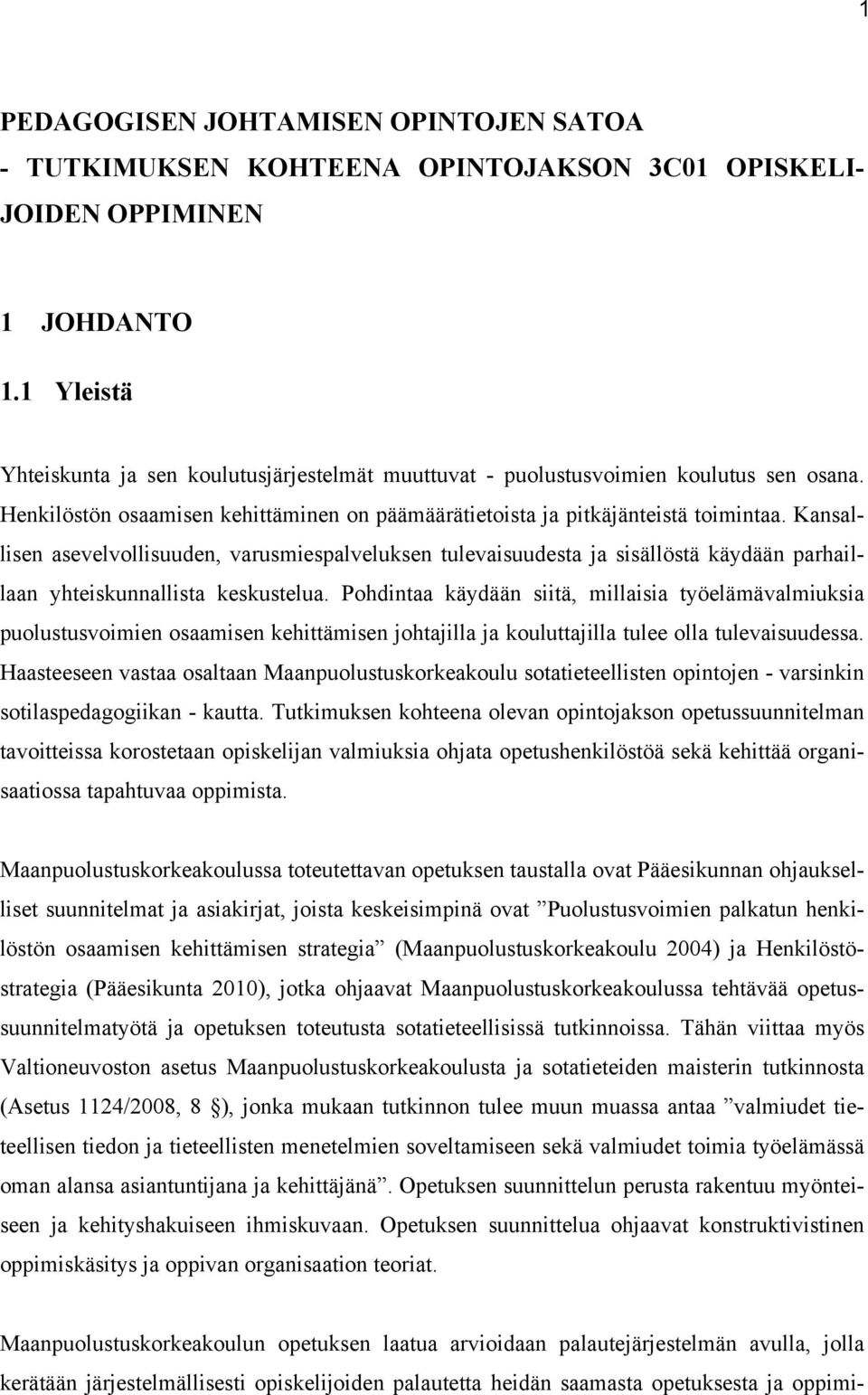 1

PEDAGOGISEN JOHTAMISEN OPINTOJEN SATOA
- TUTKIMUKSEN KOHTEENA OPINTOJAKSON 3C01 OPISKELIJOIDEN OPPIMINEN

1 JOHDANTO

1.1 Yleistä

Yhteiskunta ja sen koulutusjärjestelmät muuttuvat - puolustusvoimien koulutus sen osana. Henkilöstön osaamisen kehittäminen on päämäärätietoista ja pitkäjänteistä toimintaa. Kansallisen asevelvollisuuden, varusmiespalveluksen tulevaisuudesta ja sisällöstä käydään parhaillaan yhteiskunnallista keskustelua. Pohdintaa käydään siitä, millaisia työelämävalmiuksia puolustusvoimien osaamisen kehittämisen johtajilla ja kouluttajilla tulee olla tulevaisuudessa. Haasteeseen vastaa osaltaan Maanpuolustuskorkeakoulu sotatieteellisten opintojen - varsinkin sotilaspedagogiikan - kautta. Tutkimuksen kohteena olevan opintojakson opetussuunnitelman tavoitteissa korostetaan opiskelijan valmiuksia ohjata opetushenkilöstöä sekä kehittää organisaatiossa tapahtuvaa oppimista.

Maanpuolustuskorkeakoulussa toteutettavan opetuksen taustalla ovat Pääesikunnan ohjaukselliset suunnitelmat ja asiakirjat, joista keskeisimpinä ovat ”Puolustusvoimien palkatun henkilöstön osaamisen kehittämisen strategia” (Maanpuolustuskorkeakoulu 2004) ja Henkilöstöstrategia (Pääesikunta 2010), jotka ohjaavat Maanpuolustuskorkeakoulussa tehtävää opetussuunnitelmatyötä ja opetuksen toteutusta sotatieteellisissä tutkinnoissa. Tähän viittaa myös Valtioneuvoston asetus Maanpuolustuskorkeakoulusta ja sotatieteiden maisterin tutkinnosta (Asetus 1124/2008, 8 §), jonka mukaan tutkinnon tulee muun muassa antaa ”valmiudet tieteellisen tiedon ja tieteellisten menetelmien soveltamiseen sekä valmiudet toimia työelämässä oman alansa asiantuntijana ja kehittäjänä”. Opetuksen suunnittelun perusta rakentuu myönteiseen ja kehityshakuiseen ihmiskuvaan. Opetuksen suunnittelua ohjaavat konstruktivistinen oppimiskäsitys ja oppivan organisaation teoriat.

Maanpuolustuskorkeakoulun opetuksen laatua arvioidaan palautejärjestelmän avulla, jolla kerätään järjestelmällisesti opiskelijoiden palautetta heidän saamasta opetuksesta ja oppimi-